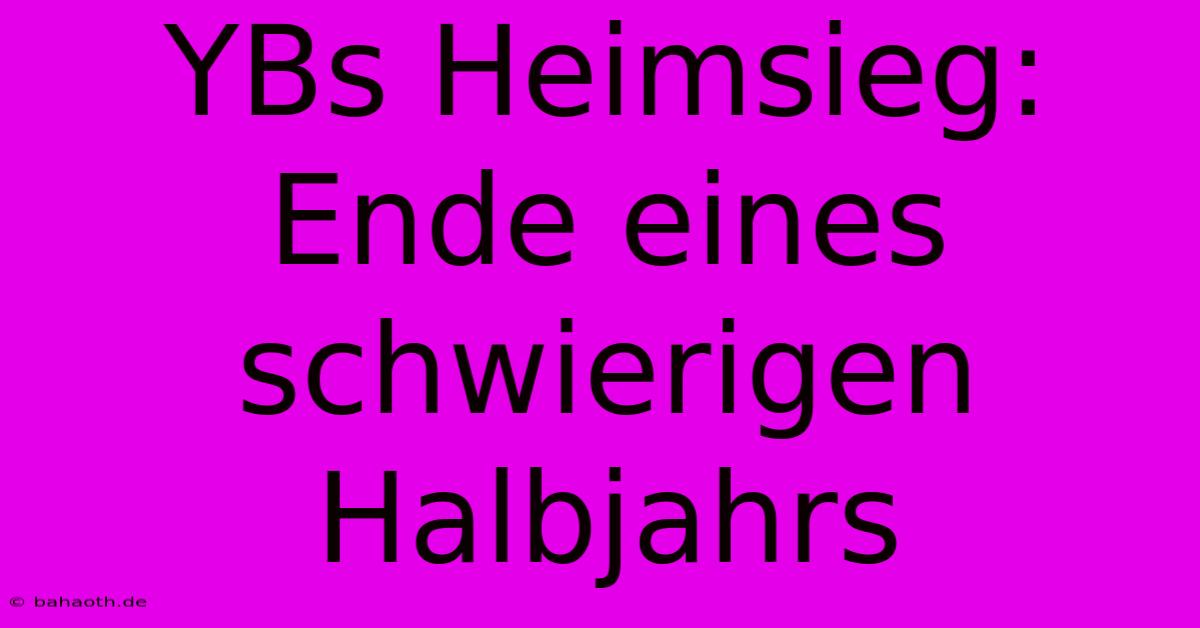 YBs Heimsieg: Ende eines schwierigen Halbjahrs

© bahaoth.de